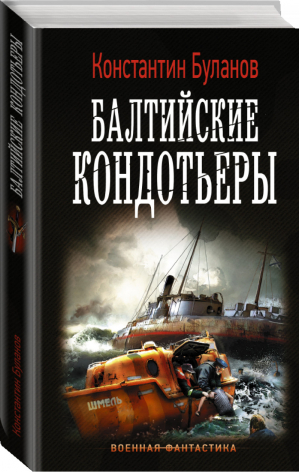 Константин Буланов

БАЛТИЙСКИЕ КОНДОТЬЕРЫ

ШМЕЛЬ

ВОЕННАЯ ФАНТАСТИКА

БАЛТИЙСКИЕ КОНДОТЬЕРЫ

Константин Буланов